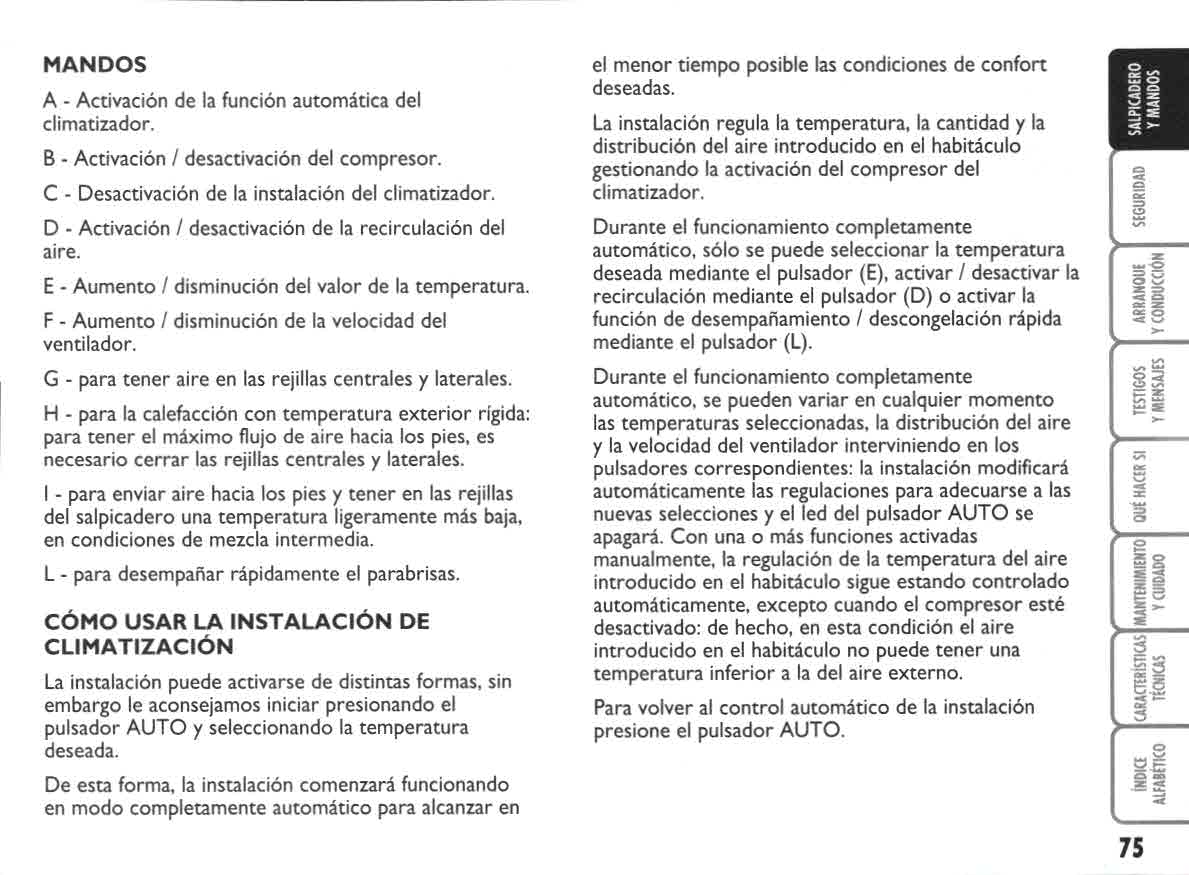 MANDOS

A - Activación de la función automática del climatizador.

B - Activación / desactivación del compresor.

C - Desactivación de la instalación del climatizador.

D - Activación / desactivación de la recirculación del aire.

E - Aumento / disminución del valor de la temperatura.

F - Aumento / disminución de la velocidad del ventilador.

G - para tener aire en las rejillas centrales y laterales.

H - para la calefacción con temperatura exterior rígida: para tener el máximo flujo de aire hacia los pies, es necesario cerrar las rejillas centrales y laterales.

I - para enviar aire hacia los pies y tener en las rejillas del salpicadero una temperatura ligeramente más baja, en condiciones de mezcla intermedia.

L - para desempañar rápidamente el parabrisas.

CÓMO USAR LA INSTALACIÓN DE CLIMATIZACIÓN

La instalación puede activarse de distintas formas, sin embargo le aconsejamos iniciar presionando el pulsador AUTO y seleccionando la temperatura deseada.

De esta forma, la instalación comenzará funcionando en modo completamente automático para alcanzar en el menor tiempo posible las condiciones de confort deseadas.

La instalación regula la temperatura, la cantidad y la distribución del aire introducido en el habitáculo gestionando la activación del compresor del climatizador.

Durante el funcionamiento completamente automático, sólo se puede seleccionar la temperatura deseada mediante el pulsador (E), activar / desactivar la recirculación mediante el pulsador (D) o activar la función de desempañamiento / descongelación rápida mediante el pulsador (L).

Durante el funcionamiento completamente automático, se pueden variar en cualquier momento las temperaturas seleccionadas, la distribución del aire y la velocidad del ventilador interviniendo en los pulsadores correspondientes: la instalación modificará automáticamente las regulaciones para adecuarse a las nuevas selecciones y el led del pulsador AUTO se apagará. Con una o más funciones activadas manualmente, la regulación de la temperatura del aire introducido en el habitáculo sigue estando controlado automáticamente, excepto cuando el compresor esté desactivado: de hecho, en esta condición el aire introducido en el habitáculo no puede tener una temperatura inferior a la del aire externo.

Para volver al control automático de la instalación presione el pulsador AUTO.

SALPICADERO Y MANDOS
SEGURIDAD
ARRANQUE Y CONDUCCIÓN
TESTIGOS Y MENSAJES
QUÉ HACER SI
MANTENIMIENTO Y CUIDADO
CARACTERÍSTICAS TÉCNICAS
ÍNDICE ALFABÉTICO

75